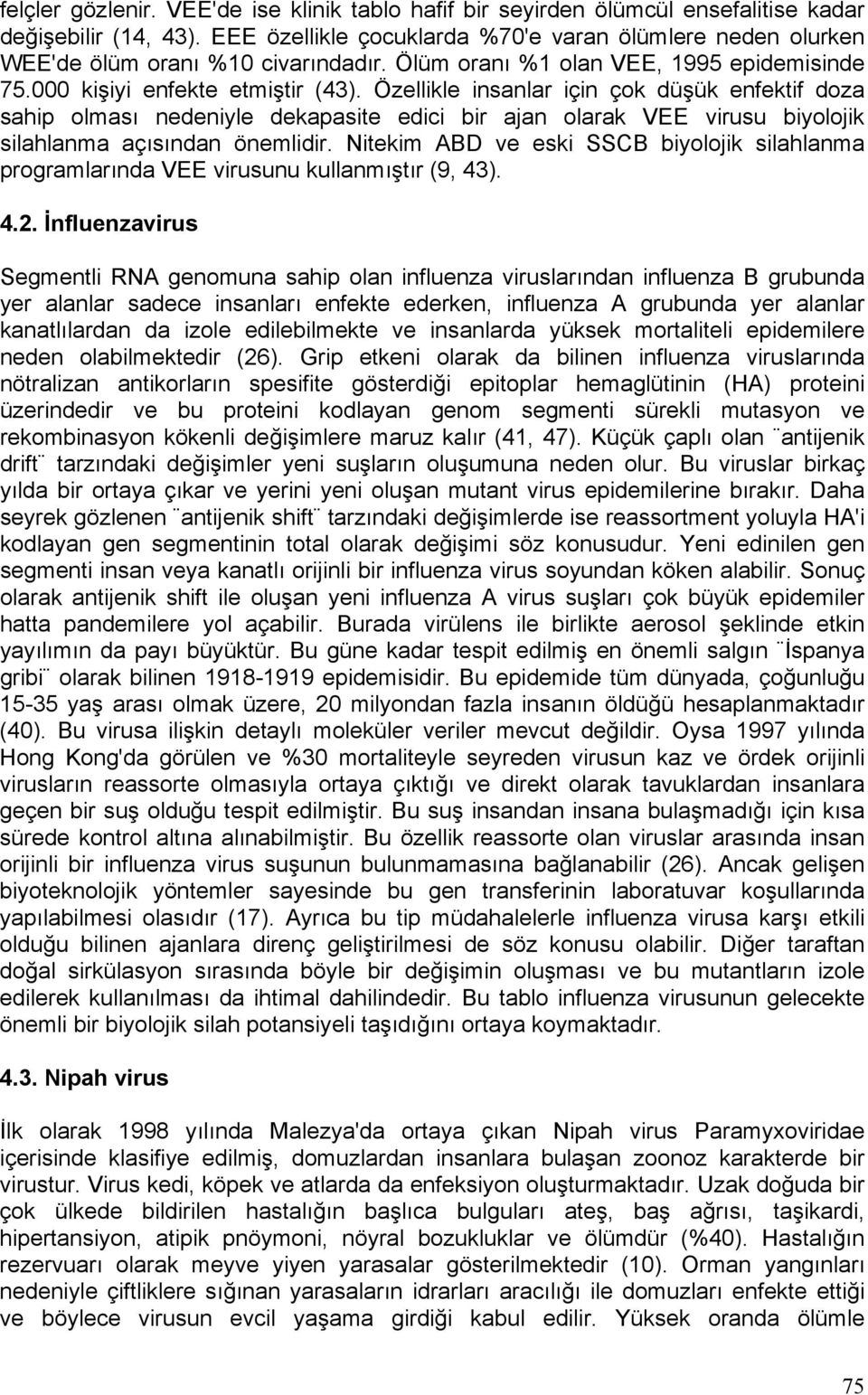 felçler gözlenir. VEE'de ise klinik tablo hafif bir seyirden ölümcül ensefalitise kadar değişebilir (14, 43). EEE özellikle çocuklarda %70'e varan ölümlere neden olurken WEE'de ölüm oranı %10 civarındadır. Ölüm oranı %1 olan VEE, 1995 epidemisinde 75.000 kişiyi enfekte etmiştir (43). Özellikle insanlar için çok düşük enfektif doza sahip olması nedeniyle dekapasite edici bir ajan olarak VEE virusu biyolojik silahlanma açısından önemlidir. Nitekim ABD ve eski SSCB biyolojik silahlanma programlarında VEE virusunu kullanmıştır (9, 43).

4.2. İnfluenzavirus

Segmentli RNA genomuna sahip olan influenza viruslarından influenza B grubunda yer alanlar sadece insanları enfekte ederken, influenza A grubunda yer alanlar kanatlılardan da izole edilebilmekte ve insanlarda yüksek mortaliteli epidemilere neden olabilmektedir (26). Grip etkeni olarak da bilinen influenza viruslarında nötralizan antikorların spesifite gösterdiği epitoplar hemaglütinin (HA) proteini üzerindedir ve bu proteini kodlayan genom segmenti sürekli mutasyon ve rekombinasyon kökenli değişimlere maruz kalır (41, 47). Küçük çaplı olan ¨antijenik drift¨ tarzındaki değişimler yeni suşların oluşumuna neden olur. Bu viruslar birkaç yılda bir ortaya çıkar ve yerini yeni oluşan mutant virus epidemilerine bırakır. Daha seyrek gözlenen ¨antijenik shift¨ tarzındaki değişimlerde ise reassortment yoluyla HA'i kodlayan gen segmentinin total olarak değişimi söz konusudur. Yeni edinilen gen segmenti insan veya kanatlı orijinli bir influenza virus soyundan köken alabilir. Sonuç olarak antijenik shift ile oluşan yeni influenza A virus suşları çok büyük epidemiler hatta pandemilere yol açabilir. Burada virülens ile birlikte aerosol şeklinde etkin yayılımın da payı büyüktür. Bu güne kadar tespit edilmiş en önemli salgın ¨İspanya gribi¨ olarak bilinen 1918-1919 epidemisidir. Bu epidemide tüm dünyada, çoğunluğu 15-35 yaş arası olmak üzere, 20 milyondan fazla insanın öldüğü hesaplanmaktadır (40). Bu virusa ilişkin detaylı moleküler veriler mevcut değildir. Oysa 1997 yılında Hong Kong'da görülen ve %30 mortaliteyle seyreden virusun kaz ve ördek orijinli virusların reassorte olmasıyla ortaya çıktığı ve direkt olarak tavuklardan insanlara geçen bir suş olduğu tespit edilmiştir. Bu suş insandan insana bulaşmadığı için kısa sürede kontrol altına alınabilmiştir. Bu özellik reassorte olan viruslar arasında insan orijinli bir influenza virus suşunun bulunmamasına bağlanabilir (26). Ancak gelişen biyoteknolojik yöntemler sayesinde bu gen transferinin laboratuvar koşullarında yapılabilmesi olasıdır (17). Ayrıca bu tip müdahalelerle influenza virusa karşı etkili olduğu bilinen ajanlara direnç geliştirilmesi de söz konusu olabilir. Diğer taraftan doğal sirkülasyon sırasında böyle bir değişimin oluşması ve bu mutantların izole edilerek kullanılması da ihtimal dahilindedir. Bu tablo influenza virusunun gelecekte önemli bir biyolojik silah potansiyeli taşıdığını ortaya koymaktadır.

4.3. Nipah virus

İlk olarak 1998 yılında Malezya'da ortaya çıkan Nipah virus Paramyxoviridae içerisinde klasifiye edilmiş, domuzlardan insanlara bulaşan zoonoz karakterde bir virustur. Virus kedi, köpek ve atlarda da enfeksiyon oluşturmaktadır. Uzak doğuda bir çok ülkede bildirilen hastalığın başlıca bulguları ateş, baş ağrısı, taşikardi, hipertansiyon, atipik pnöymoni, nöyral bozukluklar ve ölümdür (%40). Hastalığın rezervuarı olarak meyve yiyen yarasalar gösterilmektedir (10). Orman yangınları nedeniyle çiftliklere sığınan yarasaların idrarları aracılığı ile domuzları enfekte ettiği ve böylece virusun evcil yaşama girdiği kabul edilir. Yüksek oranda ölümle

75